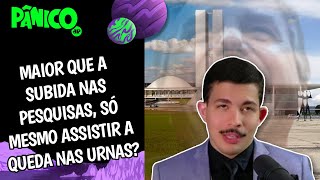 PÂNICO
JP

MAIOR QUE A SUBIDA NAS PESQUISAS, SÓ MESMO ASSISTIR A QUEDA NAS URNAS?